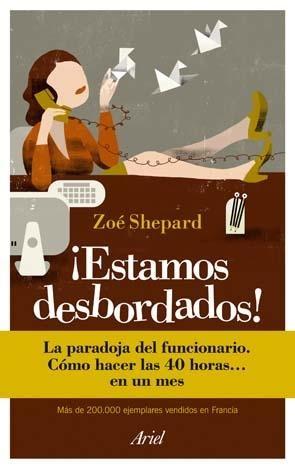 Zoé Shepard

¡Estamos desbordados!

La paradoja del funcionario. Cómo hacer las 40 horas… en un mes

Más de 200.000 ejemplares vendidos en Francia

Ariel